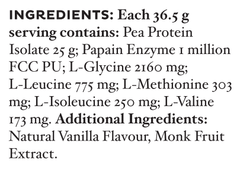 INGREDIENTS: Each 36.5 g serving contains: Pea Protein Isolate 25 g; Papain Enzyme 1 million FCC PU; L-Glycine 2160 mg; L-Leucine 775 mg; L-Methionine 303 mg; L-Isoleucine 250 mg; L-Valine 173 mg. Additional Ingredients: Natural Vanilla Flavour, Monk Fruit Extract.